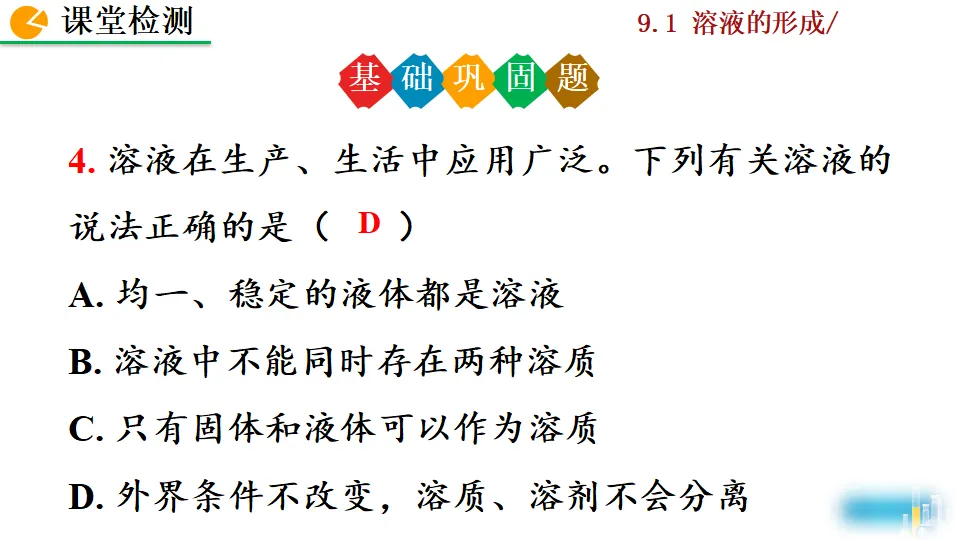 课堂检测

9.1 溶液的形成/

基础巩固题

4.溶液在生产、生活中应用广泛。下列有关溶液的说法正确的是（ D ）

A.均一、稳定的液体都是溶液

B.溶液中不能同时存在两种溶质

C.只有固体和液体可以作为溶质

D.外界条件不改变，溶质、溶剂不会分离